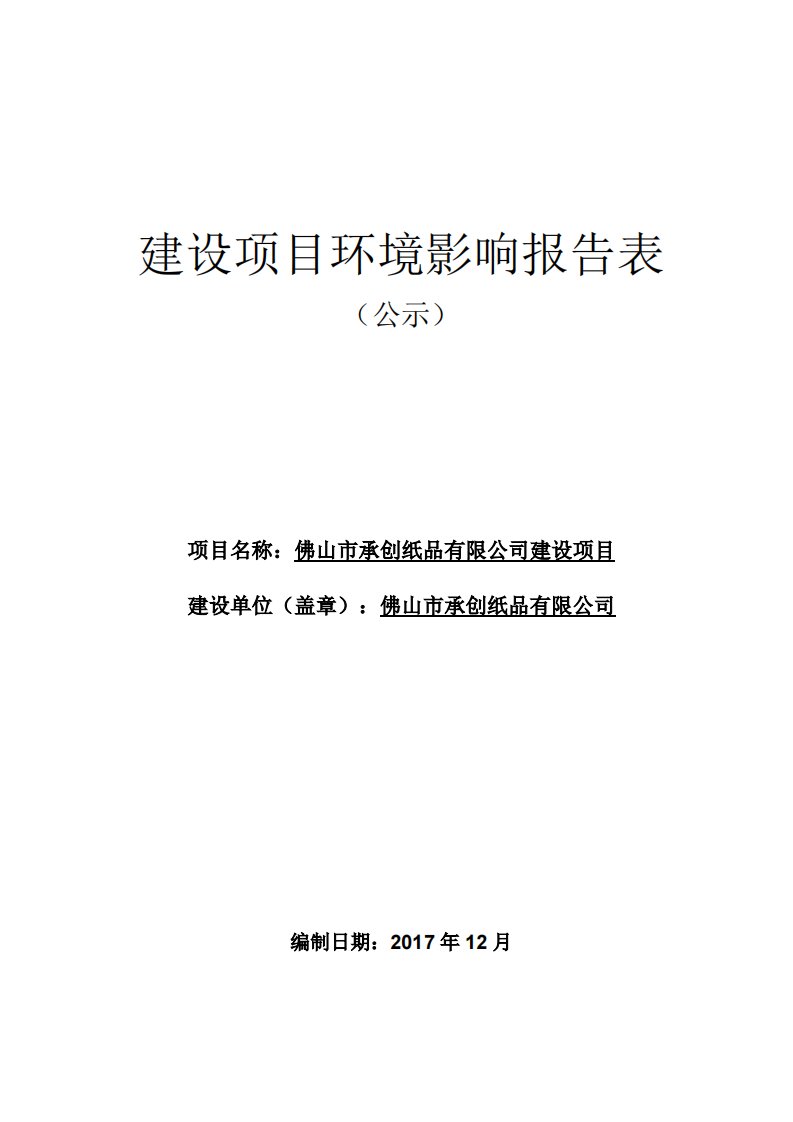 建设项目环境影响报告表

（公示）

项目名称：佛山市承创纸品有限公司建设项目

建设单位（盖章）：佛山市承创纸品有限公司

编制日期：2017 年 12 月